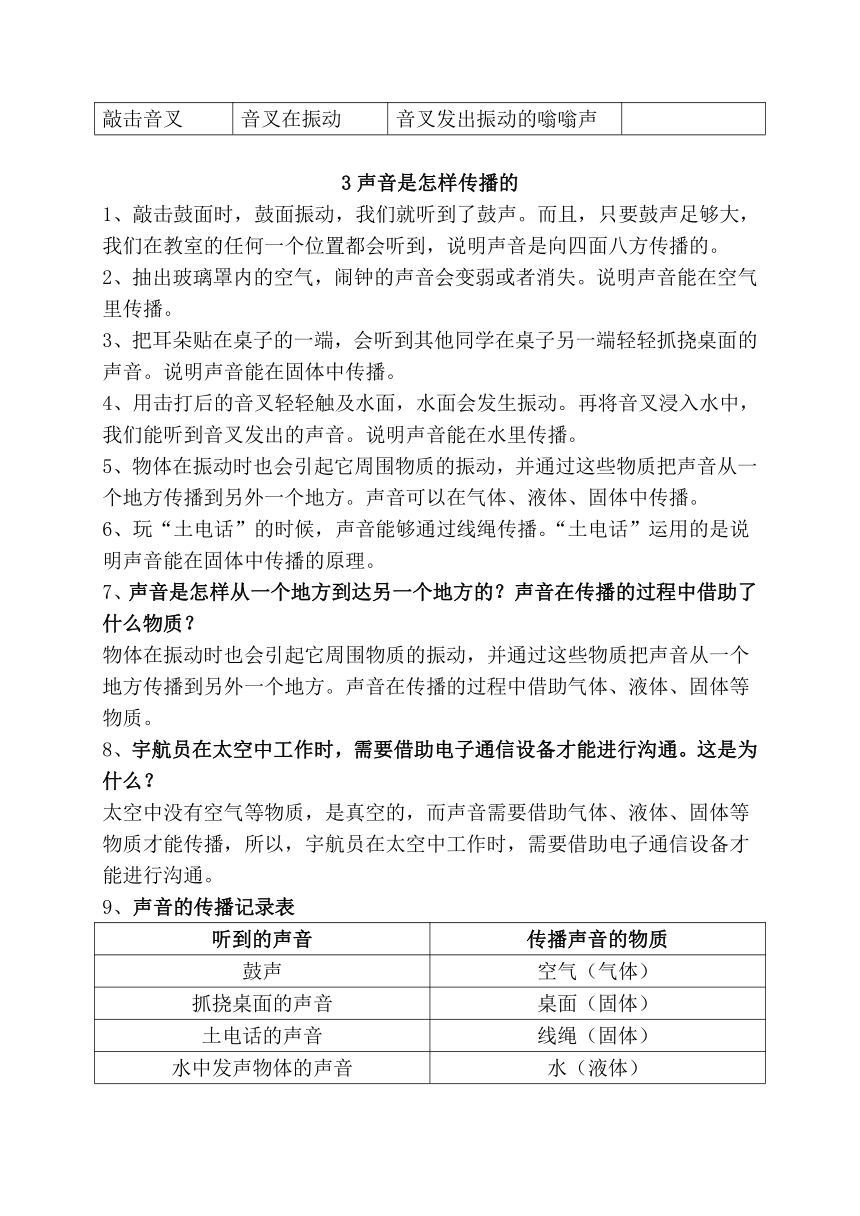 | 敲击音叉 | 音叉在振动 | 音叉发出振动的嗡嗡声 |  |
|---|---|---|---|

3 声音是怎样传播的

1、敲击鼓面时，鼓面振动，我们就听到了鼓声。而且，只要鼓声足够大，我们在教室的任何一个位置都会听到，说明声音是向四面八方传播的。

2、抽出玻璃罩内的空气，闹钟的声音会变弱或者消失。说明声音能在空气里传播。

3、把耳朵贴在桌子的一端，会听到其他同学在桌子另一端轻轻抓挠桌面的声音。说明声音能在固体中传播。

4、用击打后的音叉轻轻触及水面，水面会发生振动。再将音叉浸入水中，我们能听到音叉发出的声音。说明声音能在水里传播。

5、物体在振动时也会引起它周围物质的振动，并通过这些物质把声音从一个地方传播到另外一个地方。声音可以在气体、液体、固体中传播。

6、玩“土电话”的时候，声音能够通过线绳传播。“土电话”运用的是说明声音能在固体中传播的原理。

7、声音是怎样从一个地方到达另一个地方的？声音在传播的过程中借助了什么物质？

物体在振动时也会引起它周围物质的振动，并通过这些物质把声音从一个地方传播到另外一个地方。声音在传播的过程中借助气体、液体、固体等物质。

8、宇航员在太空中工作时，需要借助电子通信设备才能进行沟通。这是为什么？

太空中没有空气等物质，是真空的，而声音需要借助气体、液体、固体等物质才能传播，所以，宇航员在太空中工作时，需要借助电子通信设备才能进行沟通。

9、声音的传播记录表

| 听到的声音 | 传播声音的物质 |
|---|---|
| 鼓声 | 空气（气体） |
| 抓挠桌面的声音 | 桌面（固体） |
| 土电话的声音 | 线绳（固体） |
| 水中发声物体的声音 | 水（液体） |